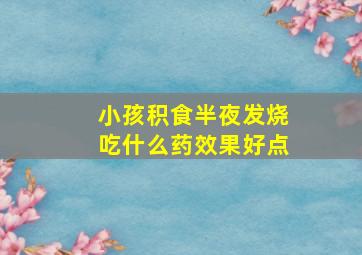 小孩积食半夜发烧
吃什么药效果好点